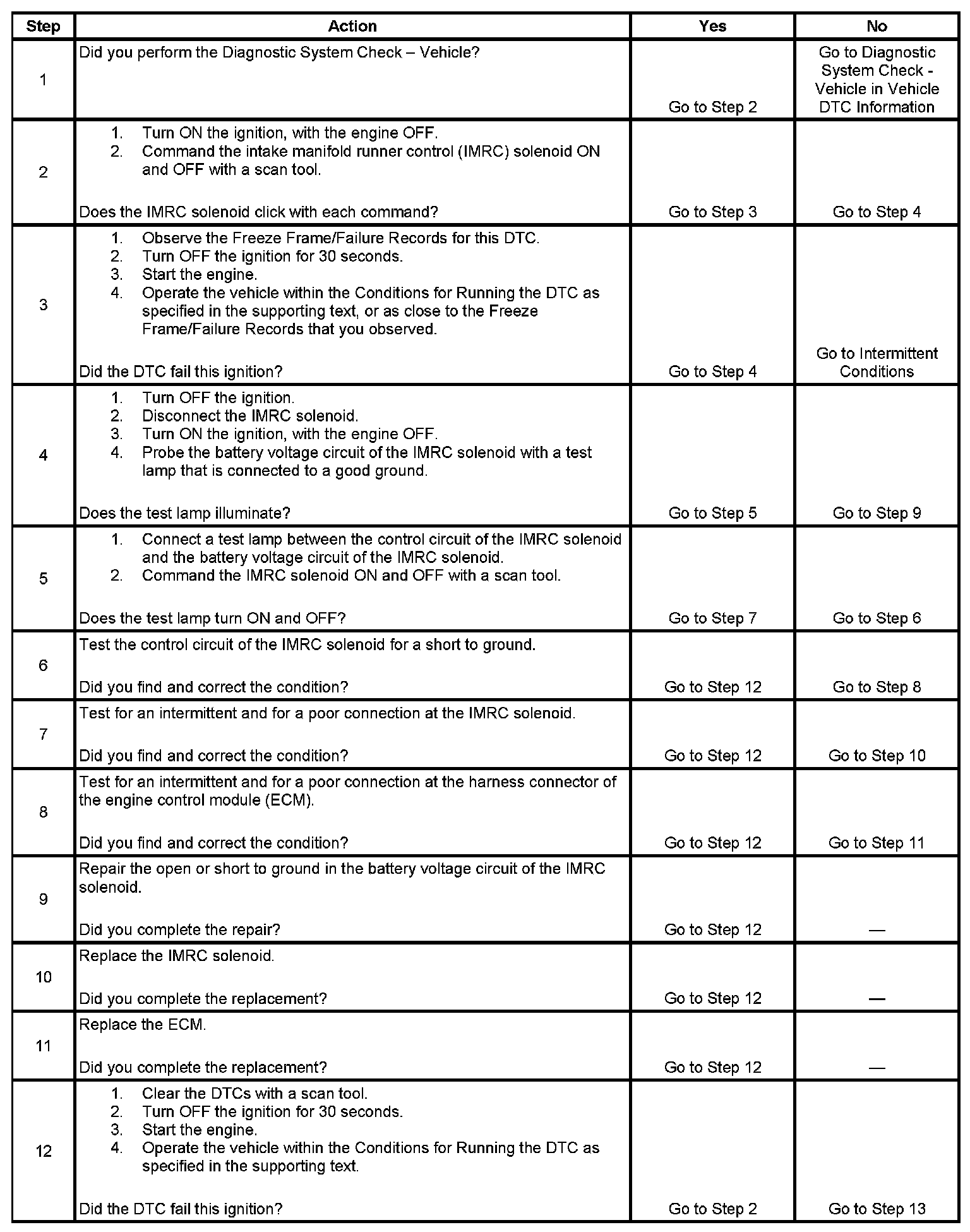 | Step | Action | Yes | No |
|---|---|---|---|
| 1 | Did you perform the Diagnostic System Check – Vehicle? | Go to Step 2 | Go to Diagnostic System Check - Vehicle in Vehicle DTC Information |
| 2 | 1. Turn ON the ignition, with the engine OFF. 2. Command the intake manifold runner control (IMRC) solenoid ON and OFF with a scan tool. Does the IMRC solenoid click with each command? | Go to Step 3 | Go to Step 4 |
| 3 | 1. Observe the Freeze Frame/Failure Records for this DTC. 2. Turn OFF the ignition for 30 seconds. 3. Start the engine. 4. Operate the vehicle within the Conditions for Running the DTC as specified in the supporting text, or as close to the Freeze Frame/Failure Records that you observed. Did the DTC fail this ignition? | Go to Step 4 | Go to Intermittent Conditions |
| 4 | 1. Turn OFF the ignition. 2. Disconnect the IMRC solenoid. 3. Turn ON the ignition, with the engine OFF. 4. Probe the battery voltage circuit of the IMRC solenoid with a test lamp that is connected to a good ground. Does the test lamp illuminate? | Go to Step 5 | Go to Step 9 |
| 5 | 1. Connect a test lamp between the control circuit of the IMRC solenoid and the battery voltage circuit of the IMRC solenoid. 2. Command the IMRC solenoid ON and OFF with a scan tool. Does the test lamp turn ON and OFF? | Go to Step 7 | Go to Step 6 |
| 6 | Test the control circuit of the IMRC solenoid for a short to ground. Did you find and correct the condition? | Go to Step 12 | Go to Step 8 |
| 7 | Test for an intermittent and for a poor connection at the IMRC solenoid. Did you find and correct the condition? | Go to Step 12 | Go to Step 10 |
| 8 | Test for an intermittent and for a poor connection at the harness connector of the engine control module (ECM). Did you find and correct the condition? | Go to Step 12 | Go to Step 11 |
| 9 | Repair the open or short to ground in the battery voltage circuit of the IMRC solenoid. Did you complete the repair? | Go to Step 12 | — |
| 10 | Replace the IMRC solenoid. Did you complete the replacement? | Go to Step 12 | — |
| 11 | Replace the ECM. Did you complete the replacement? | Go to Step 12 | — |
| 12 | 1. Clear the DTCs with a scan tool. 2. Turn OFF the ignition for 30 seconds. 3. Start the engine. 4. Operate the vehicle within the Conditions for Running the DTC as specified in the supporting text. Did the DTC fail this ignition? | Go to Step 2 | Go to Step 13 |